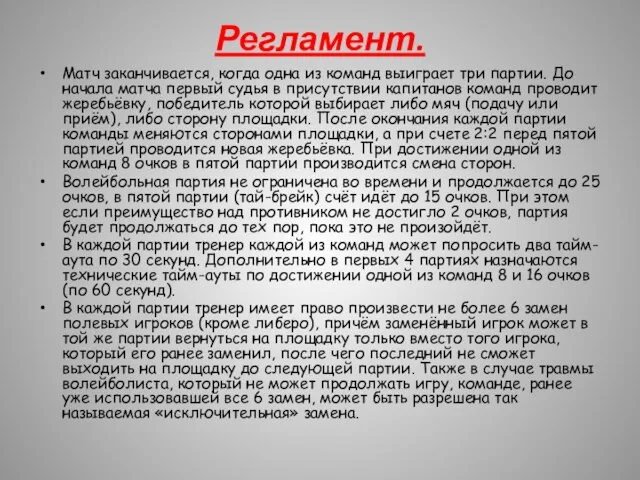 Регламент.

• Матч заканчивается, когда одна из команд выиграет три партии. До начала матча первый судья в присутствии капитанов команд проводит жеребьёвку, победитель которой выбирает либо мяч (подачу или приём), либо сторону площадки. После окончания каждой партии команды меняются сторонами площадки, а при счете 2:2 перед пятой партией проводится новая жеребьёвка. При достижении одной из команд 8 очков в пятой партии производится смена сторон.

• Волейбольная партия не ограничена во времени и продолжается до 25 очков, в пятой партии (тай-брейк) счёт идёт до 15 очков. При этом если преимущество над противником не достигло 2 очков, партия будет продолжаться до тех пор, пока это не произойдёт.

• В каждой партии тренер каждой из команд может попросить два тайм-аута по 30 секунд. Дополнительно в первых 4 партиях назначаются технические тайм-ауты по достижении одной из команд 8 и 16 очков (по 60 секунд).

• В каждой партии тренер имеет право произвести не более 6 замен полевых игроков (кроме либеро), причём заменённый игрок может в той же партии вернуться на площадку только вместо того игрока, который его ранее заменил, после чего последний не сможет выходить на площадку до следующей партии. Также в случае травмы волейболиста, который не может продолжать игру, команде, ранее уже использовавшей все 6 замен, может быть разрешена так называемая «исключительная» замена.